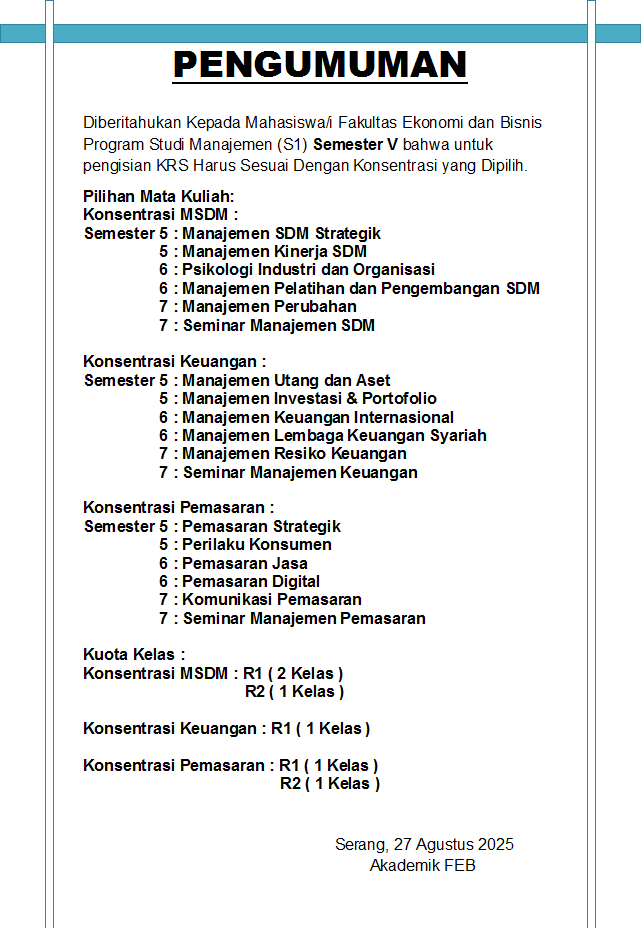 PENGUMUMAN

Diberitahukan Kepada Mahasiswa/i Fakultas Ekonomi dan Bisnis Program Studi Manajemen (S1) Semester V bahwa untuk pengisian KRS Harus Sesuai Dengan Konsentrasi yang Dipilih.

Pilihan Mata Kuliah:
Konsentrasi MSDM :
Semester 5 : Manajemen SDM Strategik
5 : Manajemen Kinerja SDM
6 : Psikologi Industri dan Organisasi
6 : Manajemen Pelatihan dan Pengembangan SDM
7 : Manajemen Perubahan
7 : Seminar Manajemen SDM

Konsentrasi Keuangan :
Semester 5 : Manajemen Utang dan Aset
5 : Manajemen Investasi & Portofolio
6 : Manajemen Keuangan Internasional
6 : Manajemen Lembaga Keuangan Syariah
7 : Manajemen Resiko Keuangan
7 : Seminar Manajemen Keuangan

Konsentrasi Pemasaran :
Semester 5 : Pemasaran Strategik
5 : Perilaku Konsumen
6 : Pemasaran Jasa
6 : Pemasaran Digital
7 : Komunikasi Pemasaran
7 : Seminar Manajemen Pemasaran

Kuota Kelas :
Konsentrasi MSDM : R1 ( 2 Kelas )
R2 ( 1 Kelas )

Konsentrasi Keuangan : R1 ( 1 Kelas )

Konsentrasi Pemasaran : R1 ( 1 Kelas )
R2 ( 1 Kelas )

Serang, 27 Agustus 2025
Akademik FEB